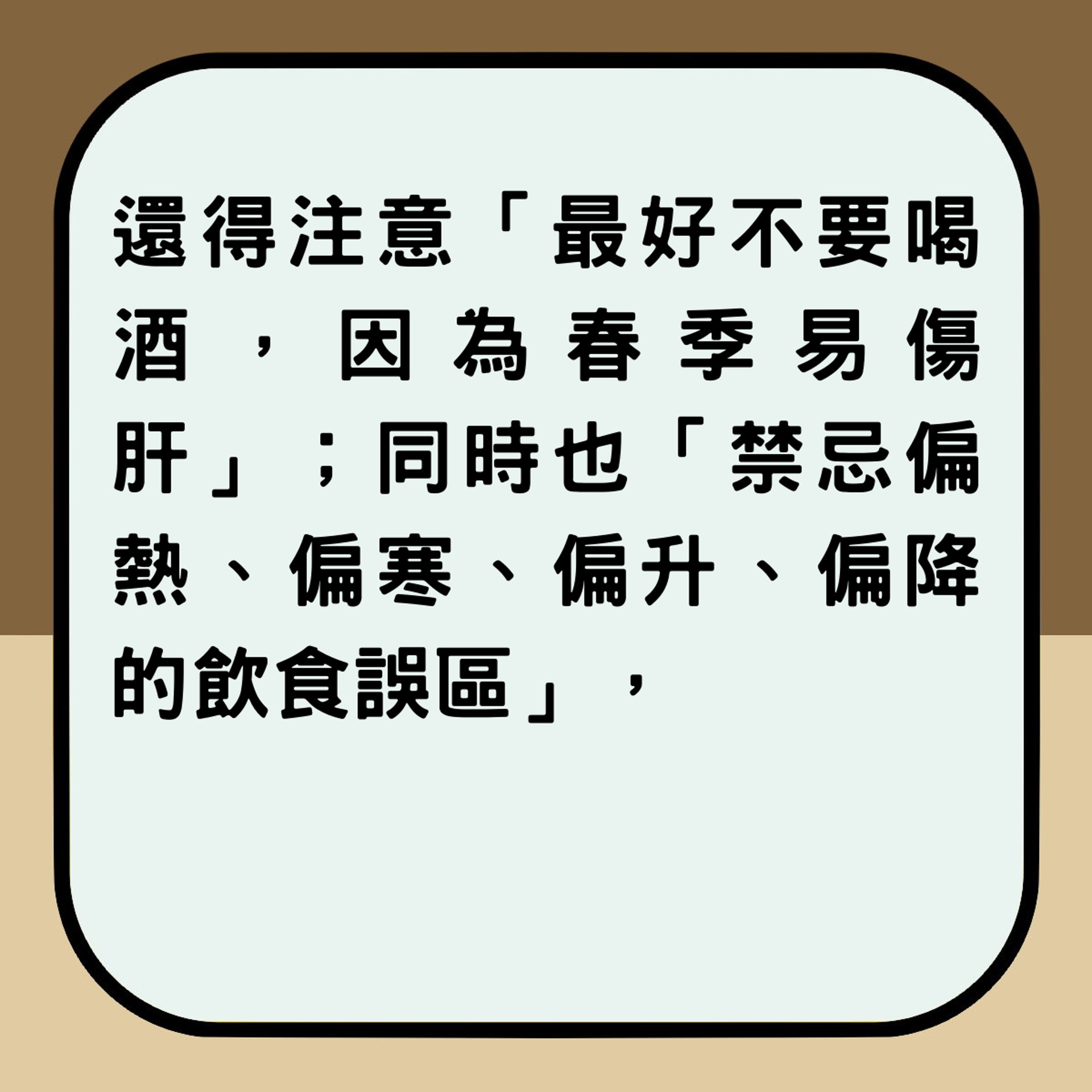 還得注意「最好不要喝酒，因為春季易傷肝」；同時也「禁忌偏熱、偏寒、偏升、偏降的飲食誤區」，